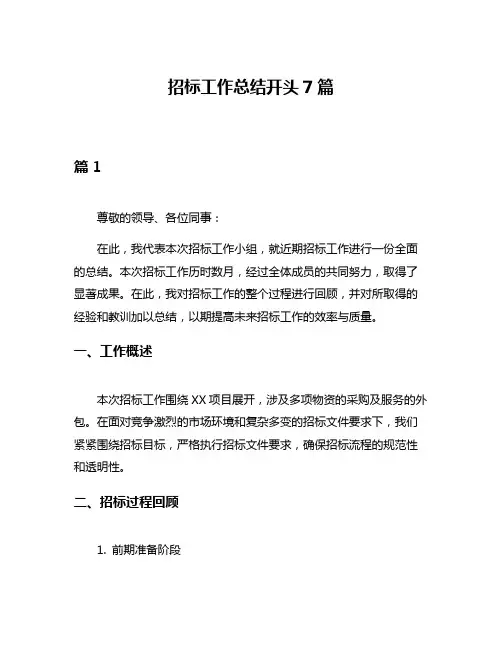 招标工作总结开头 7 篇

篇 1

尊敬的领导、各位同事：

在此，我代表本次招标工作小组，就近期招标工作进行一份全面的总结。本次招标工作历时数月，经过全体成员的共同努力，取得了显著成果。在此，我对招标工作的整个过程进行回顾，并对所取得的经验和教训加以总结，以期提高未来招标工作的效率与质量。

一、工作概述

本次招标工作围绕 XX 项目展开，涉及多项物资的采购及服务的外包。在面对竞争激烈的市场环境和复杂多变的招标文件要求下，我们紧紧围绕招标目标，严格执行招标文件要求，确保招标流程的规范性和透明性。

二、招标过程回顾

1. 前期准备阶段